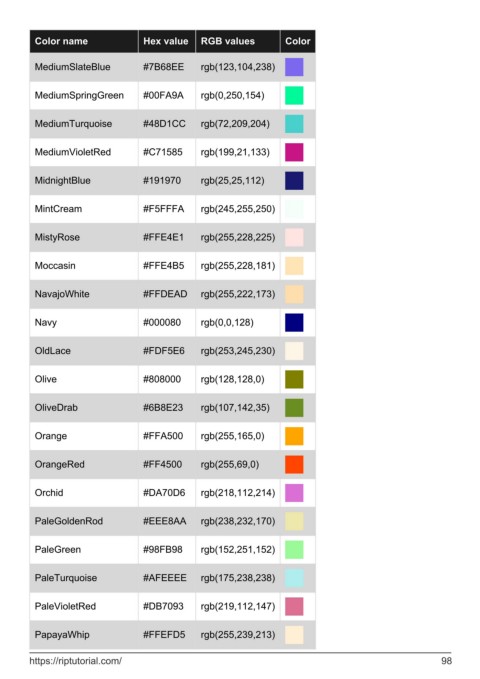 | Color name | Hex value | RGB values | Color |
|---|---|---|---|
| MediumSlateBlue | #7B68EE | rgb(123,104,238) | |
| MediumSpringGreen | #00FA9A | rgb(0,250,154) | |
| MediumTurquoise | #48D1CC | rgb(72,209,204) | |
| MediumVioletRed | #C71585 | rgb(199,21,133) | |
| MidnightBlue | #191970 | rgb(25,25,112) | |
| MintCream | #F5FFFA | rgb(245,255,250) | |
| MistyRose | #FFE4E1 | rgb(255,228,225) | |
| Moccasin | #FFE4B5 | rgb(255,228,181) | |
| NavajoWhite | #FFDEAD | rgb(255,222,173) | |
| Navy | #000080 | rgb(0,0,128) | |
| OldLace | #FDF5E6 | rgb(253,245,230) | |
| Olive | #808000 | rgb(128,128,0) | |
| OliveDrab | #6B8E23 | rgb(107,142,35) | |
| Orange | #FFA500 | rgb(255,165,0) | |
| OrangeRed | #FF4500 | rgb(255,69,0) | |
| Orchid | #DA70D6 | rgb(218,112,214) | |
| PaleGoldenRod | #EEE8AA | rgb(238,232,170) | |
| PaleGreen | #98FB98 | rgb(152,251,152) | |
| PaleTurquoise | #AFEEEE | rgb(175,238,238) | |
| PaleVioletRed | #DB7093 | rgb(219,112,147) | |
| PapayaWhip | #FFEFD5 | rgb(255,239,213) | |

https://riptutorial.com/ 98